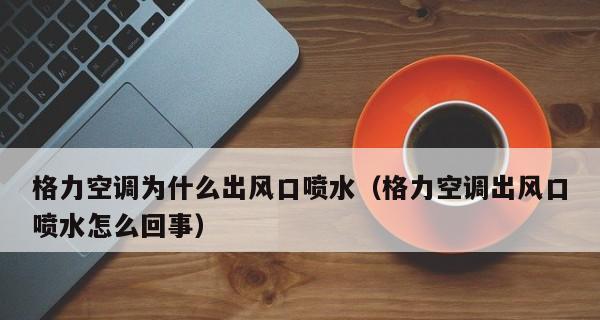 格力空调为什么出风口喷水（格力空调出风口喷水怎么回事）